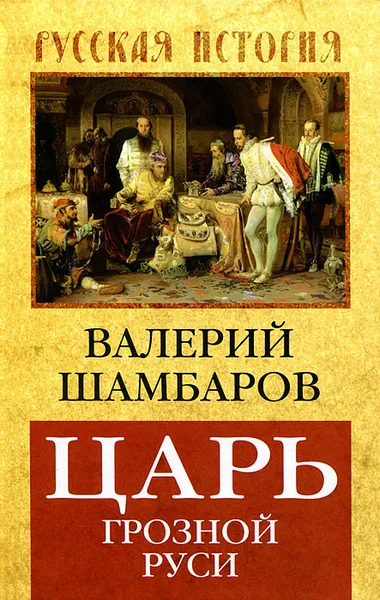 РУССКАЯ ИСТОРИЯ

ВАЛЕРИЙ ШАМБАРОВ

ЦАРЬ
ГРОЗНОЙ
РУСИ